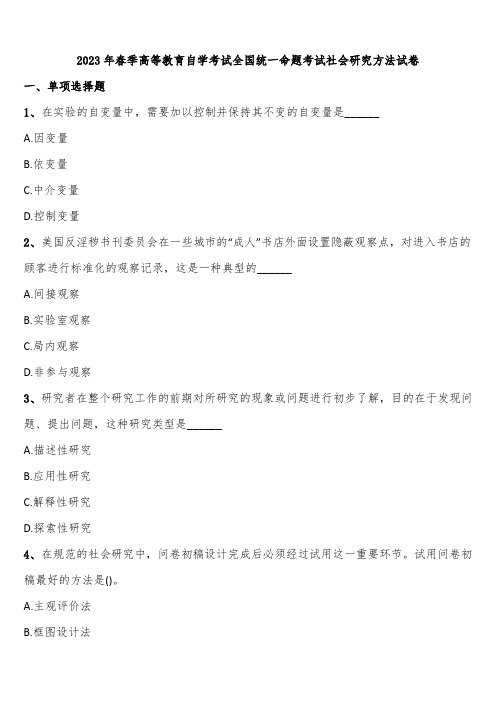 2023年春季高等教育自学考试全国统一命题考试社会研究方法试卷

一、单项选择题

1、在实验的自变量中，需要加以控制并保持其不变的自变量是______

A.因变量

B.依变量

C.中介变量

D.控制变量

2、美国反淫秽书刊委员会在一些城市的“成人”书店外面设置隐蔽观察点，对进入书店的顾客进行标准化的观察记录，这是一种典型的______

A.间接观察

B.实验室观察

C.局内观察

D.非参与观察

3、研究者在整个研究工作的前期对所研究的现象或问题进行初步了解，目的在于发现问题、提出问题，这种研究类型是______

A.描述性研究

B.应用性研究

C.解释性研究

D.探索性研究

4、在规范的社会研究中，问卷初稿设计完成后必须经过试用这一重要环节。试用问卷初稿最好的方法是()。

A.主观评价法

B.框图设计法